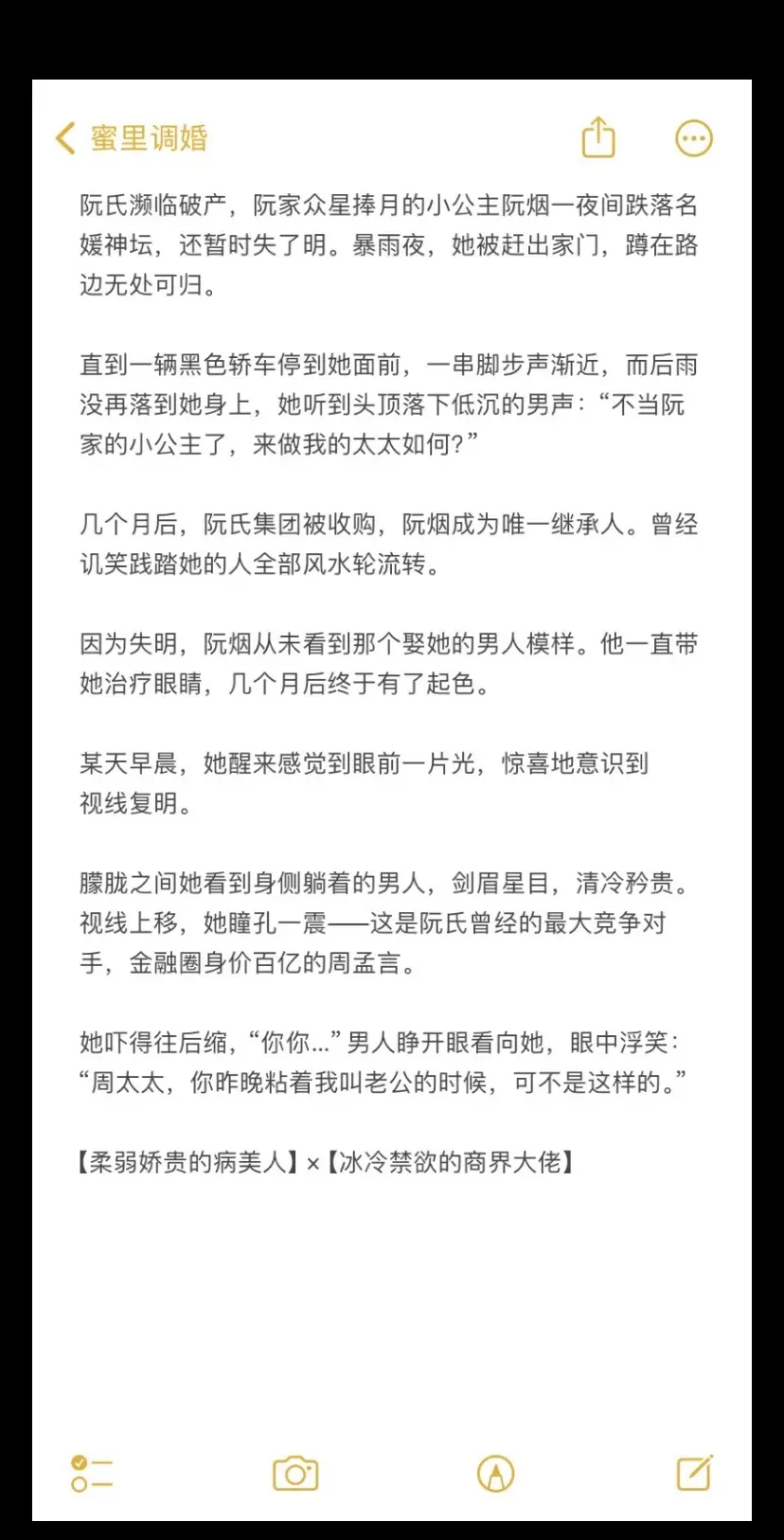 蜜里调婚

阮氏濒临破产，阮家众星捧月的小公主阮烟一夜间跌落名媛神坛，还暂时失了明。暴雨夜，她被赶出家门，蹲在路边无处可归。

直到一辆黑色轿车停到她面前，一串脚步声渐近，而后雨没再落到她身上，她听到头顶落下低沉的男声：“不当阮家的小公主了，来做我的太太如何？”

几个月后，阮氏集团被收购，阮烟成为唯一继承人。曾经讥笑践踏她的人全部风水轮流转。

因为失明，阮烟从未看到那个娶她的男人模样。他一直带她治疗眼睛，几个月后终于有了起色。

某天早晨，她醒来感觉到眼前一片光，惊喜地意识到视线复明。

朦胧之间她看到身侧躺着的男人，剑眉星目，清冷矜贵。视线上移，她瞳孔一震——这是阮氏曾经的最大竞争对手，金融圈身价百亿的周孟言。

她吓得往后缩，“你你...”男人睁开眼看向她，眼中浮笑：“周太太，你昨晚粘着我叫老公的时候，可不是这样的。”

【柔弱娇贵的病美人】×【冰冷禁欲的商界大佬】